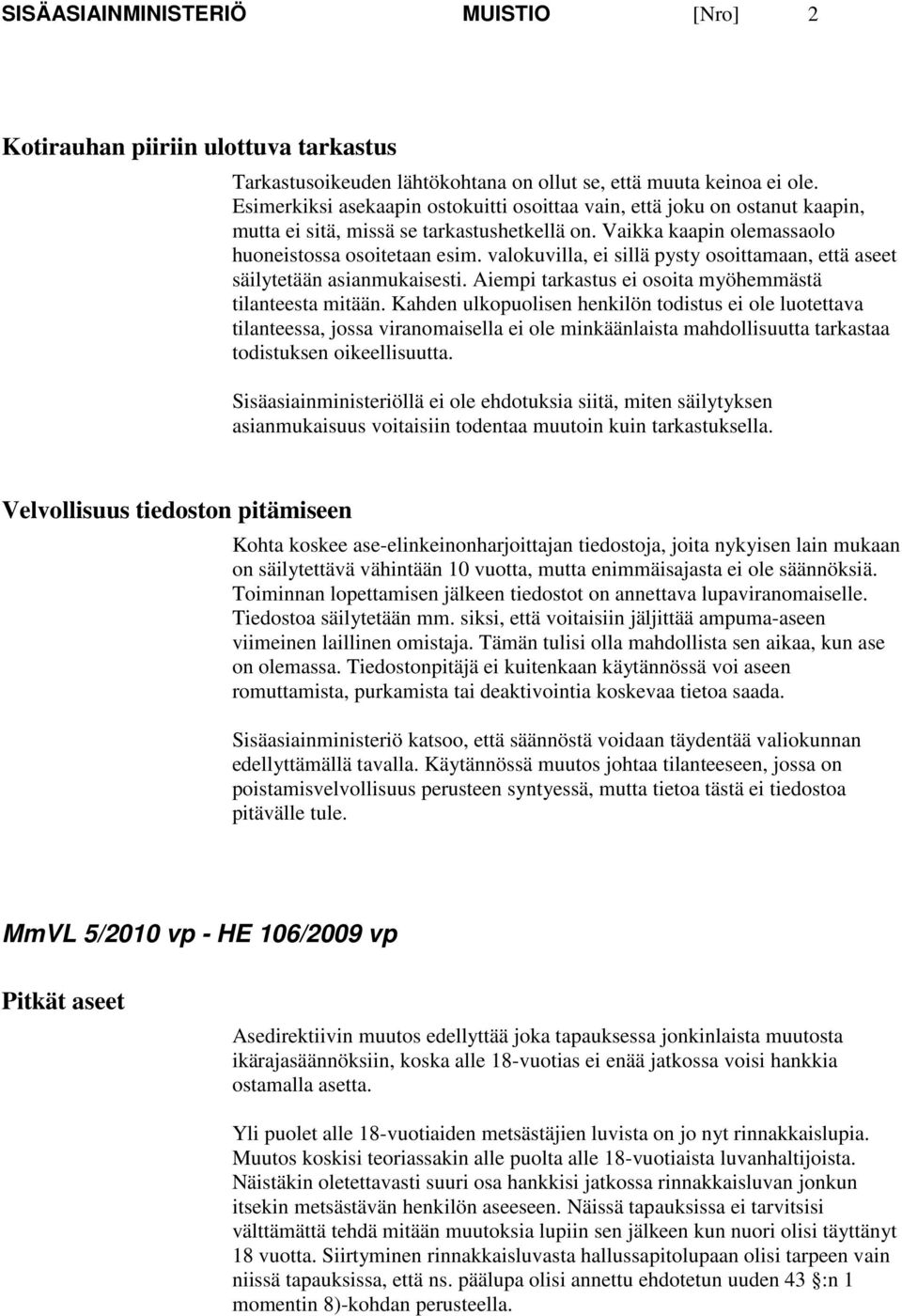 SISÄASIAINMINISTERIÖ MUISTIO [Nro] 2

Kotirauhan piiriin ulottuva tarkastus

Tarkastusoikeuden lähtökohtana on ollut se, että muuta keinoa ei ole. Esimerkiksi asekaapin ostokuitti osoittaa vain, että joku on ostanut kaapin, mutta ei sitä, missä se tarkastushetkellä on. Vaikka kaapin olemassaolo huoneistossa osoitetaan esim. valokuvilla, ei sillä pysty osoittamaan, että aseet säilytetään asianmukaisesti. Aiempi tarkastus ei osoita myöhemmästä tilanteesta mitään. Kahden ulkopuolisen henkilön todistus ei ole luotettava tilanteessa, jossa viranomaisella ei ole minkäänlaista mahdollisuutta tarkastaa todistuksen oikeellisuutta.

Sisäasiainministeriöllä ei ole ehdotuksia siitä, miten säilytyksen asianmukaisuus voitaisiin todentaa muutoin kuin tarkastuksella.

Velvollisuus tiedoston pitämiseen

Kohta koskee ase-elinkeinonharjoittajan tiedostoja, joita nykyisen lain mukaan on säilytettävä vähintään 10 vuotta, mutta enimmäisajasta ei ole säännöksiä. Toiminnan lopettamisen jälkeen tiedostot on annettava lupaviranomaiselle. Tiedostoa säilytetään mm. siksi, että voitaisiin jäljittää ampuma-aseen viimeinen laillinen omistaja. Tämän tulisi olla mahdollista sen aikaa, kun ase on olemassa. Tiedostonpitäjä ei kuitenkaan käytännössä voi aseen romuttamista, purkamista tai deaktivointia koskevaa tietoa saada.

Sisäasiainministeriö katsoo, että säännöstä voidaan täydentää valiokunnan edellyttämällä tavalla. Käytännössä muutos johtaa tilanteeseen, jossa on poistamisvelvollisuus perusteen syntyessä, mutta tietoa tästä ei tiedostoa pitävälle tule.

MmVL 5/2010 vp - HE 106/2009 vp

Pitkät aseet

Asedirektiivin muutos edellyttää joka tapauksessa jonkinlaista muutosta ikärajasäännöksiin, koska alle 18-vuotias ei enää jatkossa voisi hankkia ostamalla asetta.

Yli puolet alle 18-vuotiaiden metsästäjien luvista on jo nyt rinnakkaislupia. Muutos koskisi teoriassakin alle puolta alle 18-vuotiaista luvanhaltijoista. Näistäkin oletettavasti suuri osa hankkisi jatkossa rinnakkaisluvan jonkun itsekin metsästävän henkilön aseeseen. Näissä tapauksissa ei tarvitsisi välttämättä tehdä mitään muutoksia lupiin sen jälkeen kun nuori olisi täyttänyt 18 vuotta. Siirtyminen rinnakkaisluvasta hallussapitolupaan olisi tarpeen vain niissä tapauksissa, että ns. päälupa olisi annettu ehdotetun uuden 43 §:n 1 momentin 8)-kohdan perusteella.